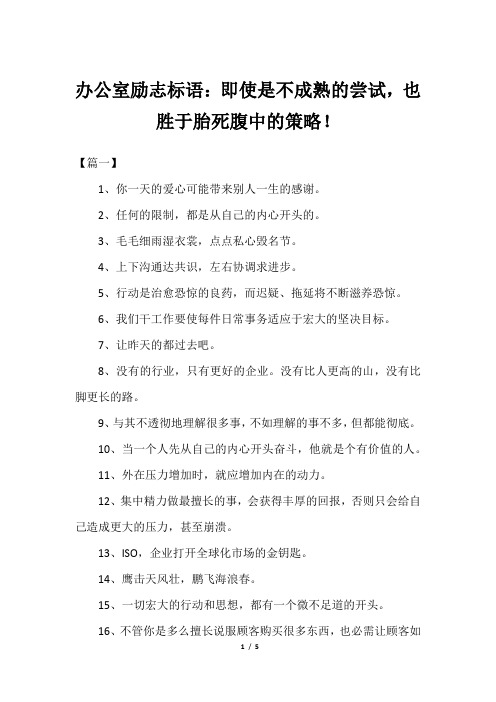 办公室励志标语：即使是不成熟的尝试，也胜于胎死腹中的策略！

【篇一】

1、你一天的爱心可能带来别人一生的感谢。

2、任何的限制，都是从自己的内心开头的。

3、毛毛细雨湿衣裳，点点私心毁名节。

4、上下沟通达共识，左右协调求进步。

5、行动是治愈恐惊的良药，而迟疑、拖延将不断滋养恐惊。

6、我们干工作要使每件日常事务适应于宏大的坚决目标。

7、让昨天的都过去吧。

8、没有的行业，只有更好的企业。没有比人更高的山，没有比脚更长的路。

9、与其不透彻地理解很多事，不如理解的事不多，但都能彻底。

10、当一个人先从自己的内心开头奋斗，他就是个有价值的人。

11、外在压力增加时，就应增加内在的动力。

12、集中精力做最擅长的事，会获得丰厚的回报，否则只会给自己造成更大的压力，甚至崩溃。

13、ISO，企业打开全球化市场的金钥匙。

14、鹰击天风壮，鹏飞海浪春。

15、一切宏大的行动和思想，都有一个微不足道的开头。

16、不管你是多么擅长说服顾客购买很多东西，也必需让顾客如

1 / 5